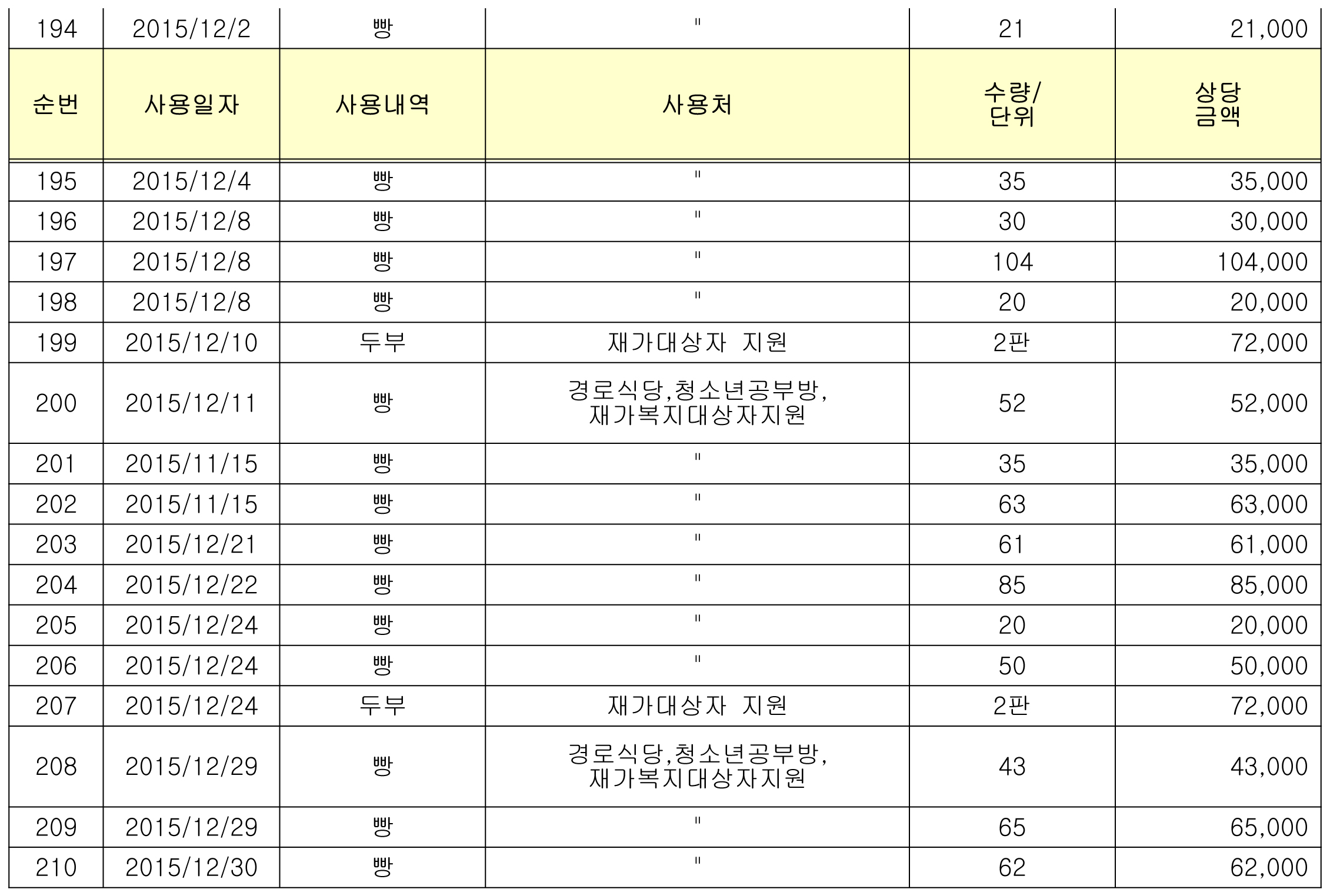 | 194 | 2015/12/2 | 빵 | " | 21 | 21,000 |
|---|---|---|---|---|---|
| 순번 | 사용일자 | 사용내역 | 사용처 | 수량/ 단위 | 상당 금액 |
| 195 | 2015/12/4 | 빵 | " | 35 | 35,000 |
| 196 | 2015/12/8 | 빵 | " | 30 | 30,000 |
| 197 | 2015/12/8 | 빵 | " | 104 | 104,000 |
| 198 | 2015/12/8 | 빵 | " | 20 | 20,000 |
| 199 | 2015/12/10 | 두부 | 재가대상자 지원 | 2판 | 72,000 |
| 200 | 2015/12/11 | 빵 | 경로식당,청소년공부방, 재가복지대상자지원 | 52 | 52,000 |
| 201 | 2015/11/15 | 빵 | " | 35 | 35,000 |
| 202 | 2015/11/15 | 빵 | " | 63 | 63,000 |
| 203 | 2015/12/21 | 빵 | " | 61 | 61,000 |
| 204 | 2015/12/22 | 빵 | " | 85 | 85,000 |
| 205 | 2015/12/24 | 빵 | " | 20 | 20,000 |
| 206 | 2015/12/24 | 빵 | " | 50 | 50,000 |
| 207 | 2015/12/24 | 두부 | 재가대상자 지원 | 2판 | 72,000 |
| 208 | 2015/12/29 | 빵 | 경로식당,청소년공부방, 재가복지대상자지원 | 43 | 43,000 |
| 209 | 2015/12/29 | 빵 | " | 65 | 65,000 |
| 210 | 2015/12/30 | 빵 | " | 62 | 62,000 |